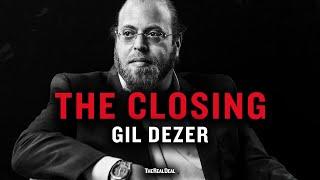 THE CLOSING
GIL DEZER

THE REAL DEAL